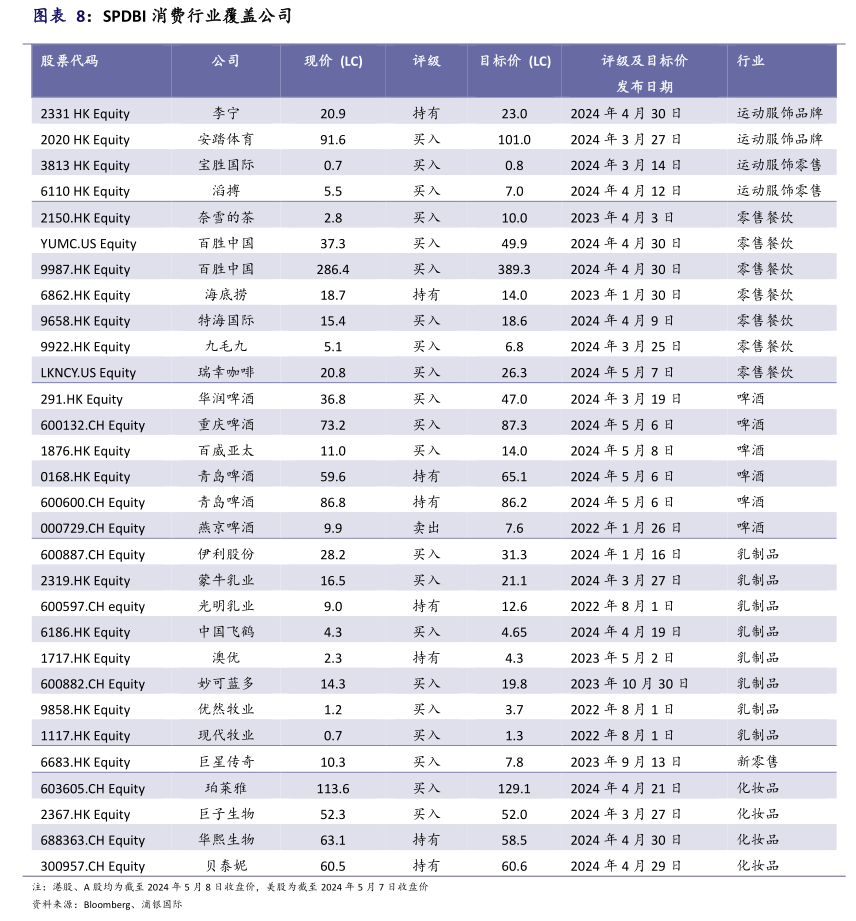 图表 8：SPDBI 消费行业覆盖公司

| 股票代码 | 公司 | 现价 (LC) | 评级 | 目标价 (LC) | 评级及目标价发布日期 | 行业 |
|---|---|---|---|---|---|---|
| 2331 HK Equity | 李宁 | 20.9 | 持有 | 23.0 | 2024 年 4 月 30 日 | 运动服饰品牌 |
| 2020 HK Equity | 安踏体育 | 91.6 | 买入 | 101.0 | 2024 年 3 月 27 日 | 运动服饰品牌 |
| 3813 HK Equity | 宝胜国际 | 0.7 | 买入 | 0.8 | 2024 年 3 月 14 日 | 运动服饰零售 |
| 6110 HK Equity | 滔搏 | 5.5 | 买入 | 7.0 | 2024 年 4 月 12 日 | 运动服饰零售 |
| 2150.HK Equity | 奈雪的茶 | 2.8 | 买入 | 10.0 | 2023 年 4 月 3 日 | 零售餐饮 |
| YUMC.US Equity | 百胜中国 | 37.3 | 买入 | 49.9 | 2024 年 4 月 30 日 | 零售餐饮 |
| 9987.HK Equity | 百胜中国 | 286.4 | 买入 | 389.3 | 2024 年 4 月 30 日 | 零售餐饮 |
| 6862.HK Equity | 海底捞 | 18.7 | 持有 | 14.0 | 2023 年 1 月 30 日 | 零售餐饮 |
| 9658.HK Equity | 特海国际 | 15.4 | 买入 | 18.6 | 2024 年 4 月 9 日 | 零售餐饮 |
| 9922.HK Equity | 九毛九 | 5.1 | 买入 | 6.8 | 2024 年 3 月 25 日 | 零售餐饮 |
| LKNCY.US Equity | 瑞幸咖啡 | 20.8 | 买入 | 26.3 | 2024 年 5 月 7 日 | 零售餐饮 |
| 291.HK Equity | 华润啤酒 | 36.8 | 买入 | 47.0 | 2024 年 3 月 19 日 | 啤酒 |
| 600132.CH Equity | 重庆啤酒 | 73.2 | 买入 | 87.3 | 2024 年 5 月 6 日 | 啤酒 |
| 1876.HK Equity | 百威亚太 | 11.0 | 买入 | 14.0 | 2024 年 5 月 8 日 | 啤酒 |
| 0168.HK Equity | 青岛啤酒 | 59.6 | 持有 | 65.1 | 2024 年 5 月 6 日 | 啤酒 |
| 600600.CH Equity | 青岛啤酒 | 86.8 | 持有 | 86.2 | 2024 年 5 月 6 日 | 啤酒 |
| 000729.CH Equity | 燕京啤酒 | 9.9 | 卖出 | 7.6 | 2022 年 1 月 26 日 | 啤酒 |
| 600887.CH Equity | 伊利股份 | 28.2 | 买入 | 31.3 | 2024 年 1 月 16 日 | 乳制品 |
| 2319.HK Equity | 蒙牛乳业 | 16.5 | 买入 | 21.1 | 2024 年 3 月 27 日 | 乳制品 |
| 600597.CH equity | 光明乳业 | 9.0 | 持有 | 12.6 | 2022 年 8 月 1 日 | 乳制品 |
| 6186.HK Equity | 中国飞鹤 | 4.3 | 买入 | 4.65 | 2024 年 4 月 19 日 | 乳制品 |
| 1717.HK Equity | 澳优 | 2.3 | 持有 | 4.3 | 2023 年 5 月 2 日 | 乳制品 |
| 600882.CH Equity | 妙可蓝多 | 14.3 | 买入 | 19.8 | 2023 年 10 月 30 日 | 乳制品 |
| 9858.HK Equity | 优然牧业 | 1.2 | 买入 | 3.7 | 2022 年 8 月 1 日 | 乳制品 |
| 1117.HK Equity | 现代牧业 | 0.7 | 买入 | 1.3 | 2022 年 8 月 1 日 | 乳制品 |
| 6683.HK Equity | 巨星传奇 | 10.3 | 买入 | 7.8 | 2023 年 9 月 13 日 | 新零售 |
| 603605.CH Equity | 珀莱雅 | 113.6 | 买入 | 129.1 | 2024 年 4 月 21 日 | 化妆品 |
| 2367.HK Equity | 巨子生物 | 52.3 | 买入 | 52.0 | 2024 年 3 月 27 日 | 化妆品 |
| 688363.CH Equity | 华熙生物 | 63.1 | 持有 | 58.5 | 2024 年 4 月 30 日 | 化妆品 |
| 300957.CH Equity | 贝泰妮 | 60.5 | 持有 | 60.6 | 2024 年 4 月 29 日 | 化妆品 |

注：港股、A 股均为截至 2024 年 5 月 8 日收盘价，美股为截至 2024 年 5 月 7 日收盘价
资料来源：Bloomberg、浦银国际